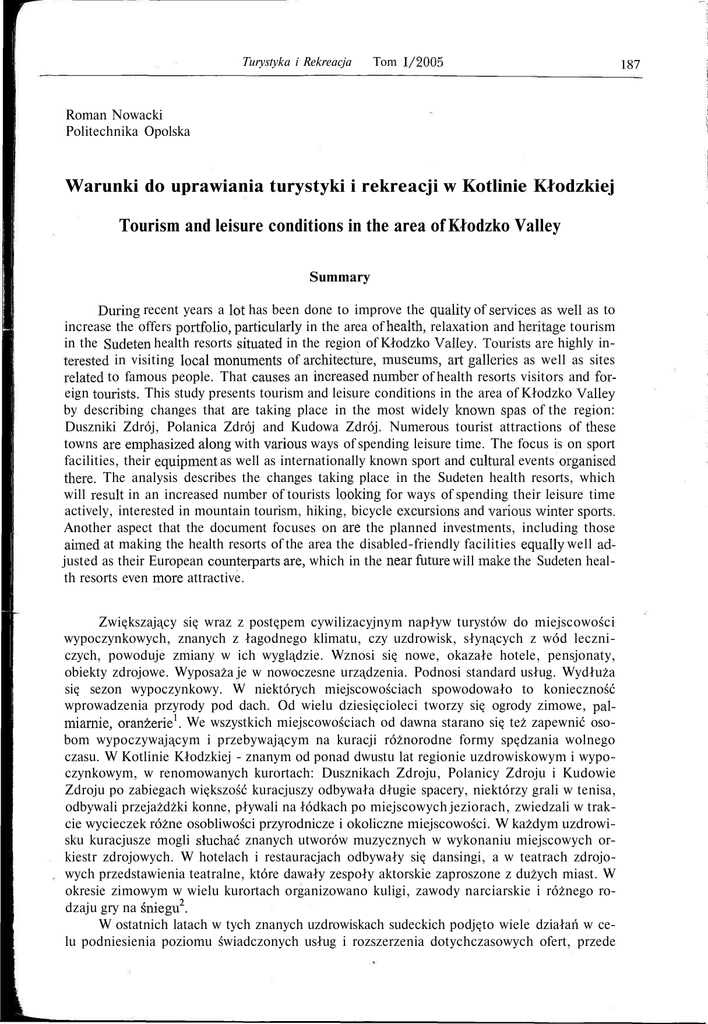 Turystyka i Rekreacja Tom 1/2005 187

Roman Nowacki
Politechnika Opolska

Warunki do uprawiania turystyki i rekreacji w Kotlinie Kłodzkiej

Tourism and leisure conditions in the area of Kłodzko Valley

Summary

During recent years a lot has been done to improve the quality of services as well as to increase the offers portfolio, particularly in the area of health, relaxation and heritage tourism in the Sudeten health resorts situated in the region of Kłodzko Valley. Tourists are highly interested in visiting local monuments of architecture, museums, art galleries as well as sites related to famous people. That causes an increased number of health resorts visitors and foreign tourists. This study presents tourism and leisure conditions in the area of Kłodzko Valley by describing changes that are taking place in the most widely known spas of the region: Duszniki Zdrój, Polanica Zdrój and Kudowa Zdrój. Numerous tourist attractions of these towns are emphasized along with various ways of spending leisure time. The focus is on sport facilities, their equipment as well as internationally known sport and cultural events organised there. The analysis describes the changes taking place in the Sudeten health resorts, which will result in an increased number of tourists looking for ways of spending their leisure time actively, interested in mountain tourism, hiking, bicycle excursions and various winter sports. Another aspect that the document focuses on are the planned investments, including those aimed at making the health resorts of the area the disabled-friendly facilities equally well adjusted as their European counterparts are, which in the near future will make the Sudeten health resorts even more attractive.

Zwiększający się wraz z postępem cywilizacyjnym napływ turystów do miejscowości wypoczynkowych, znanych z łagodnego klimatu, czy uzdrowisk, słynących z wód leczniczych, powoduje zmiany w ich wyglądzie. Wznosi się nowe, okazałe hotele, pensjonaty, obiekty zdrojowe. Wyposaża je w nowoczesne urządzenia. Podnosi standard usług. Wydłuża się sezon wypoczynkowy. W niektórych miejscowościach spowodowało to konieczność wprowadzenia przyrody pod dach. Od wielu dziesięcioleci tworzy się ogrody zimowe, palmiarnie, oranżerie$^1$. We wszystkich miejscowościach od dawna starano się też zapewnić osobom wypoczywającym i przebywającym na kuracji różnorodne formy spędzania wolnego czasu. W Kotlinie Kłodzkiej - znanym od ponad dwustu lat regionie uzdrowiskowym i wypoczynkowym, w renomowanych kurortach: Dusznikach Zdroju, Polanicy Zdroju i Kudowie Zdroju po zabiegach większość kuracjuszy odbywała długie spacery, niektórzy grali w tenisa, odbywali przejażdżki konne, pływali na łódkach po miejscowych jeziorach, zwiedzali w trakcie wycieczek różne osobliwości przyrodnicze i okoliczne miejscowości. W każdym uzdrowisku kuracjusze mogli słuchać znanych utworów muzycznych w wykonaniu miejscowych orkiestr zdrojowych. W hotelach i restauracjach odbywały się dansingi, a w teatrach zdrojowych przedstawienia teatralne, które dawały zespoły aktorskie zaproszone z dużych miast. W okresie zimowym w wielu kurortach organizowano kuligi, zawody narciarskie i różnego rodzaju gry na śniegu$^2$.

W ostatnich latach w tych znanych uzdrowiskach sudeckich podjęto wiele działań w celu podniesienia poziomu świadczonych usług i rozszerzenia dotychczasowych ofert, przede